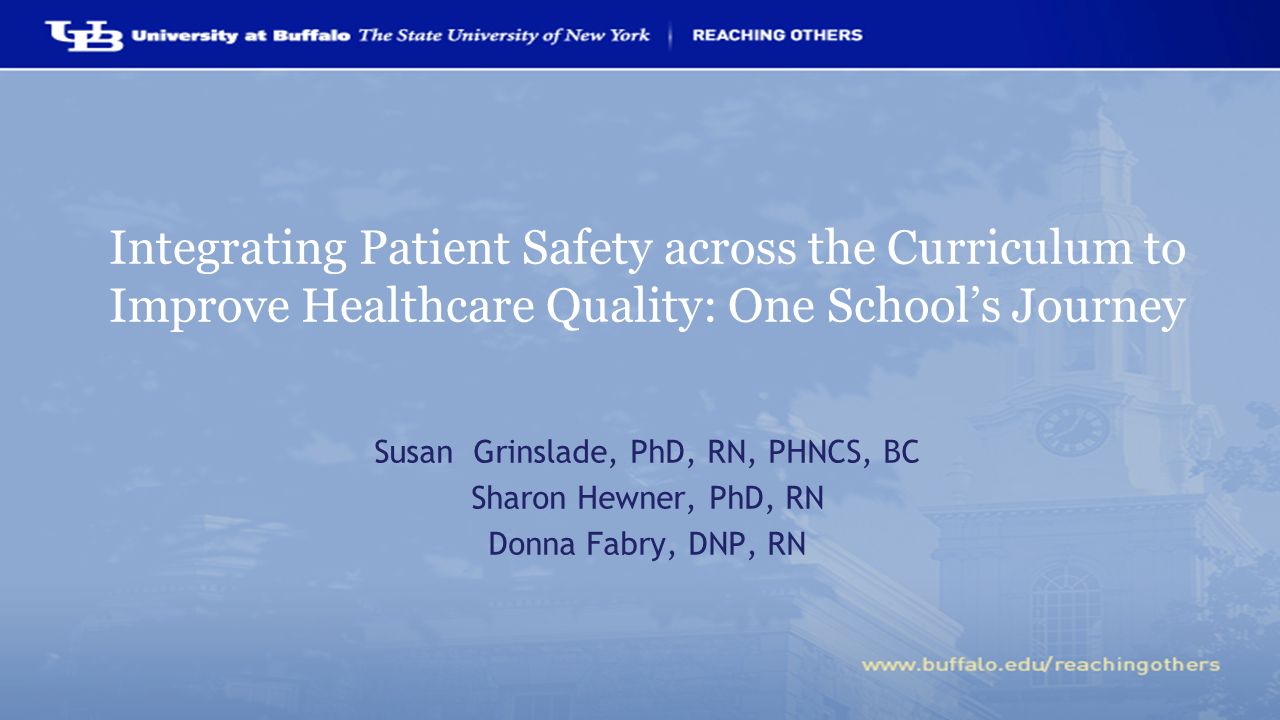 UB University at Buffalo The State University of New York | REACHING OTHERS

Integrating Patient Safety across the Curriculum to Improve Healthcare Quality: One School's Journey

Susan Grinslade, PhD, RN, PHNCS, BC
Sharon Hewner, PhD, RN
Donna Fabry, DNP, RN

www.buffalo.edu/reachingothers